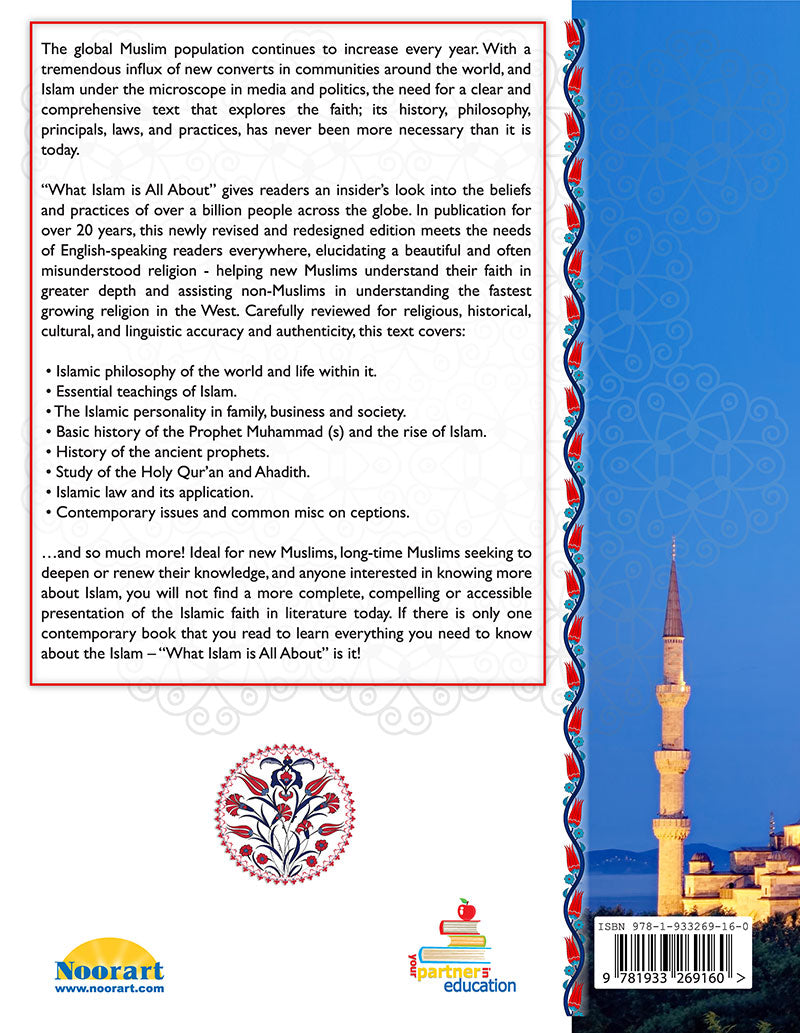 The global Muslim population continues to increase every year. With a tremendous influx of new converts in communities around the world, and Islam under the microscope in media and politics, the need for a clear and comprehensive text that explores the faith; its history, philosophy, principals, laws, and practices, has never been more necessary than it is today.

"What Islam is All About" gives readers an insider's look into the beliefs and practices of over a billion people across the globe. In publication for over 20 years, this newly revised and redesigned edition meets the needs of English-speaking readers everywhere, elucidating a beautiful and often misunderstood religion - helping new Muslims understand their faith in greater depth and assisting non-Muslims in understanding the fastest growing religion in the West. Carefully reviewed for religious, historical, cultural, and linguistic accuracy and authenticity, this text covers:

• Islamic philosophy of the world and life within it.
• Essential teachings of Islam.
• The Islamic personality in family, business and society.
• Basic history of the Prophet Muhammad (s) and the rise of Islam.
• History of the ancient prophets.
• Study of the Holy Qur'an and Ahadith.
• Islamic law and its application.
• Contemporary issues and common misc on ceptions.

...and so much more! Ideal for new Muslims, long-time Muslims seeking to deepen or renew their knowledge, and anyone interested in knowing more about Islam, you will not find a more complete, compelling or accessible presentation of the Islamic faith in literature today. If there is only one contemporary book that you read to learn everything you need to know about the Islam – "What Islam is All About" is it!

Noorart
www.noorart.com

your partner in education

ISBN 978-1-933269-16-0

9 781933 269160 >